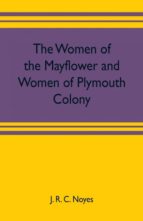 The Women of the Mayflower and Women of Plymouth Colony

J. R. C. Noyes